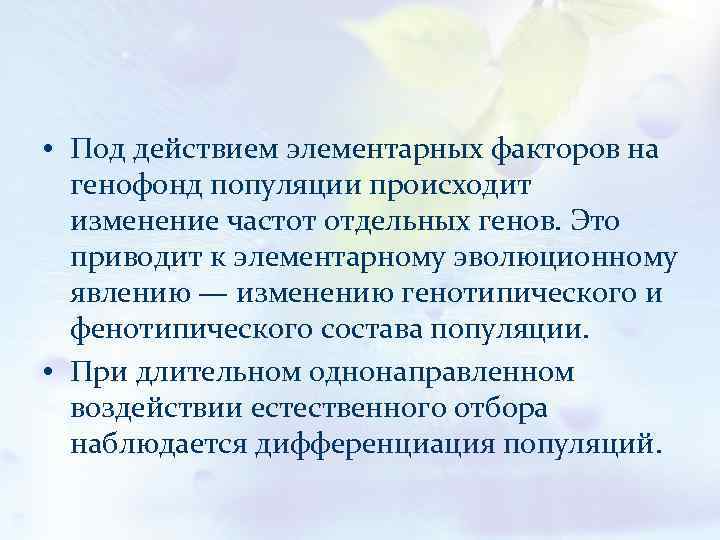 • Под действием элементарных факторов на генофонд популяции происходит изменение частот отдельных генов. Это приводит к элементарному эволюционному явлению — изменению генотипического и фенотипического состава популяции.
• При длительном однонаправленном воздействии естественного отбора наблюдается дифференциация популяций.